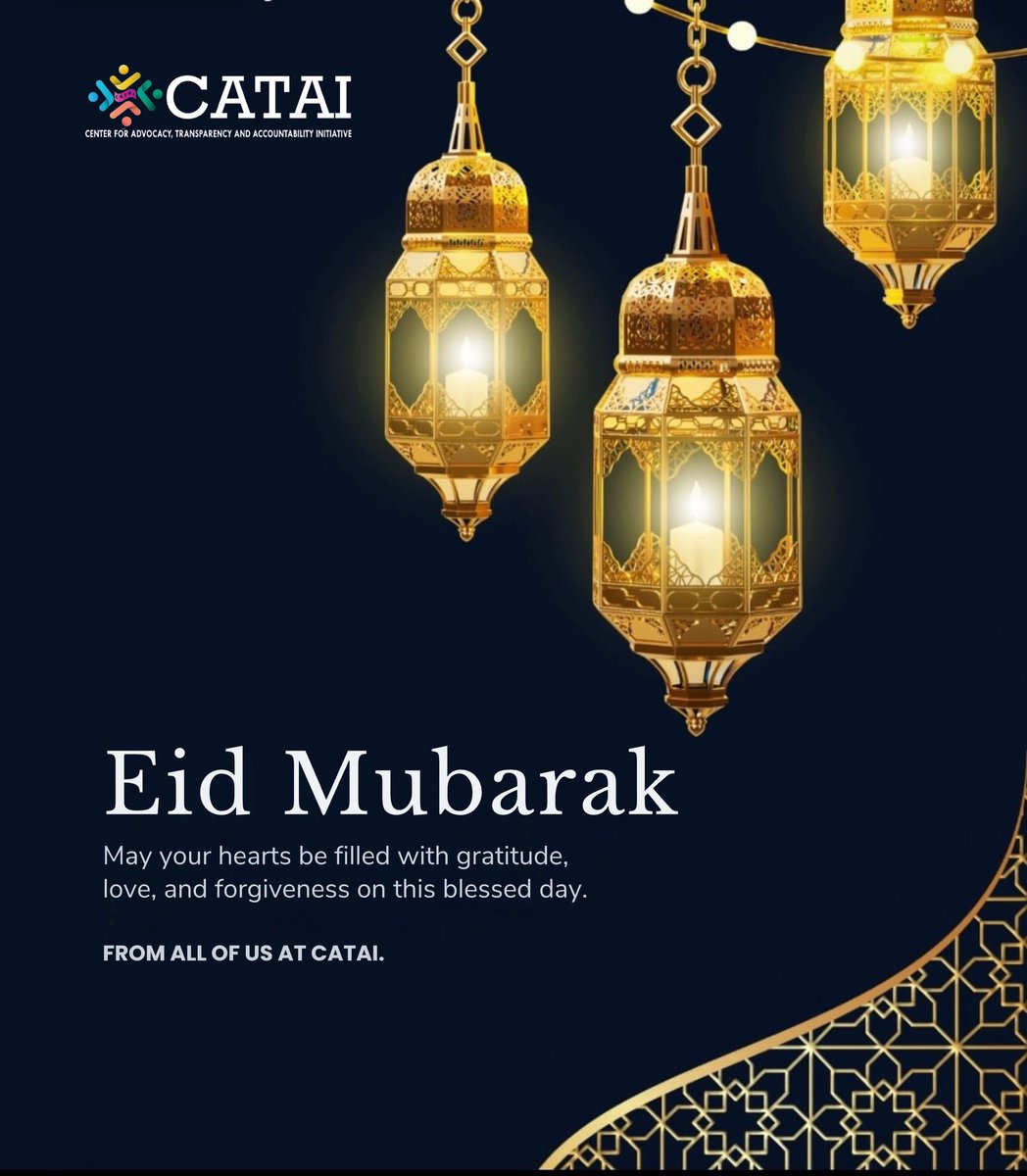 CATAI
CENTER FOR ADVOCACY, TRANSPARENCY AND ACCOUNTABILITY INITIATIVE

Eid Mubarak

May your hearts be filled with gratitude, love, and forgiveness on this blessed day.

FROM ALL OF US AT CATAI.